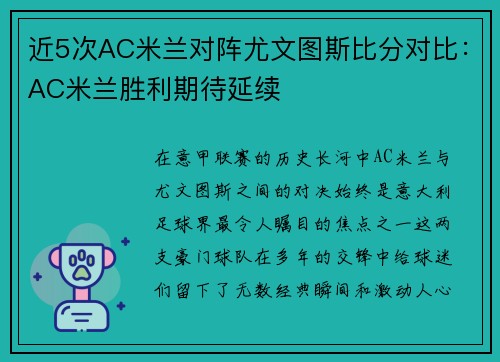 近5次AC米兰对阵尤文图斯比分对比：AC米兰胜利期待延续

在意甲联赛的历史长河中AC米兰与尤文图斯之间的对决始终是意大利足球界最令人瞩目的焦点之一这两支豪门球队在多年的交锋中给球迷们留下了无数经典瞬间和激动人心